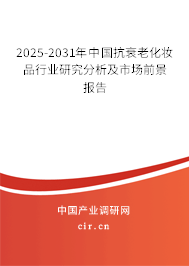 2025-2031年中国抗衰老化妆品行业研究分析及市场前景报告

中国产业调研网
cir.cn